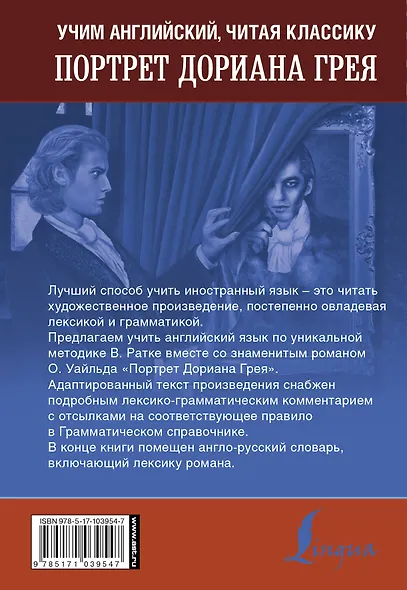 УЧИМ АНГЛИЙСКИЙ, ЧИТАЯ КЛАССИКУ
ПОРТРЕТ ДОРИАНА ГРЕЯ

Лучший способ учить иностранный язык – это читать художественное произведение, постепенно овладевая лексикой и грамматикой.
Предлагаем учить английский язык по уникальной методике В. Ратке вместе со знаменитым романом О. Уайльда «Портрет Дориана Грея».
Адаптированный текст произведения снабжен подробным лексико-грамматическим комментарием с отсылками на соответствующее правило в Грамматическом справочнике.
В конце книги помещен англо-русский словарь, включающий лексику романа.

ISBN 978-5-17-103954-7
www.ast.ru
9 785171 039547

Lingua